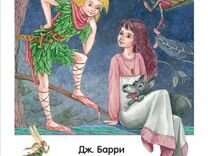 Дж. Барри